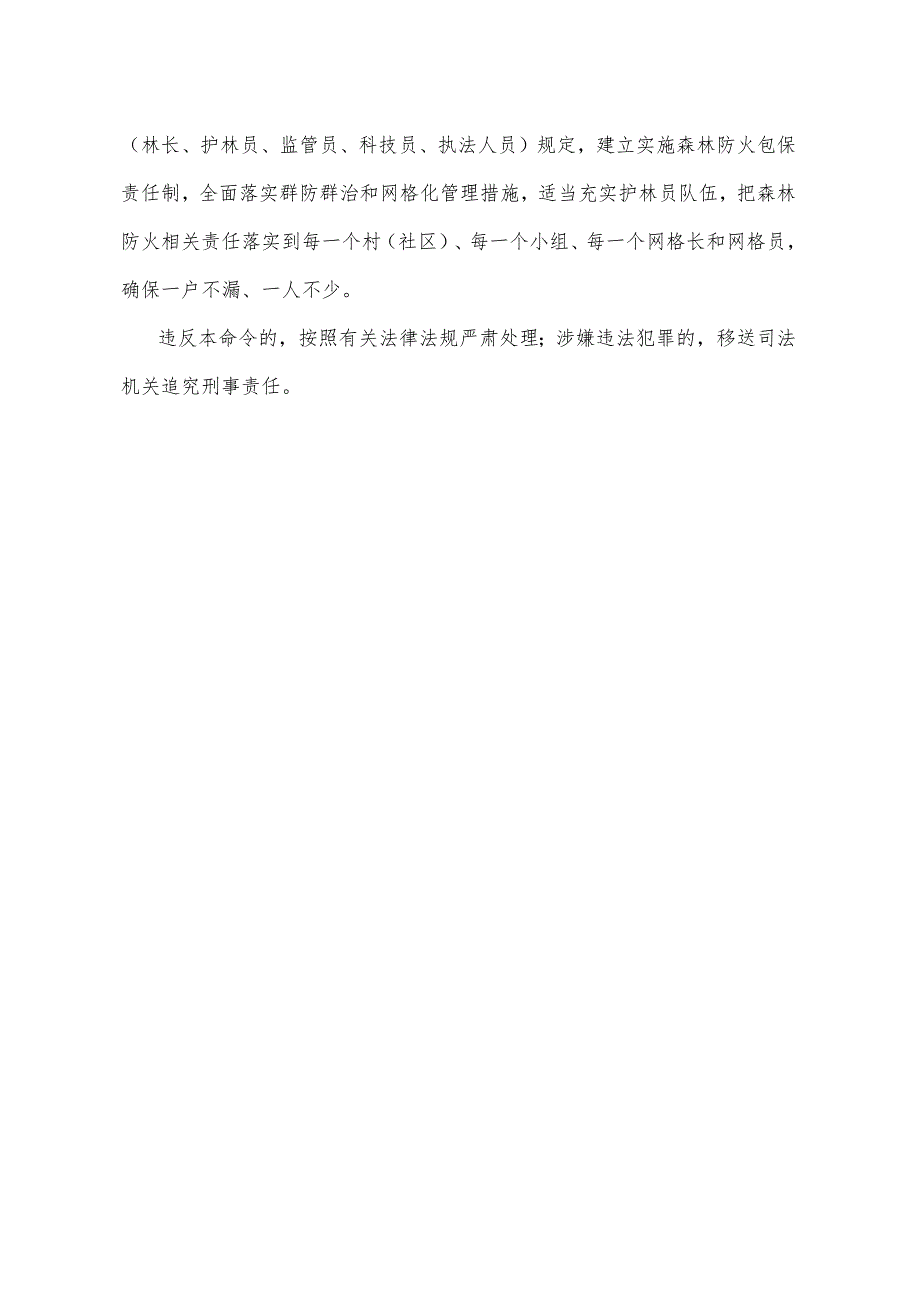 （林长、护林员、监管员、科技员、执法人员）规定，建立实施森林防火包保责任制，全面落实群防群治和网格化管理措施，适当充实护林员队伍，把森林防火相关责任落实到每一个村（社区）、每一个小组、每一个网格长和网格员，确保一户不漏、一人不少。

违反本命令的，按照有关法律法规严肃处理；涉嫌违法犯罪的，移送司法机关追究刑事责任。